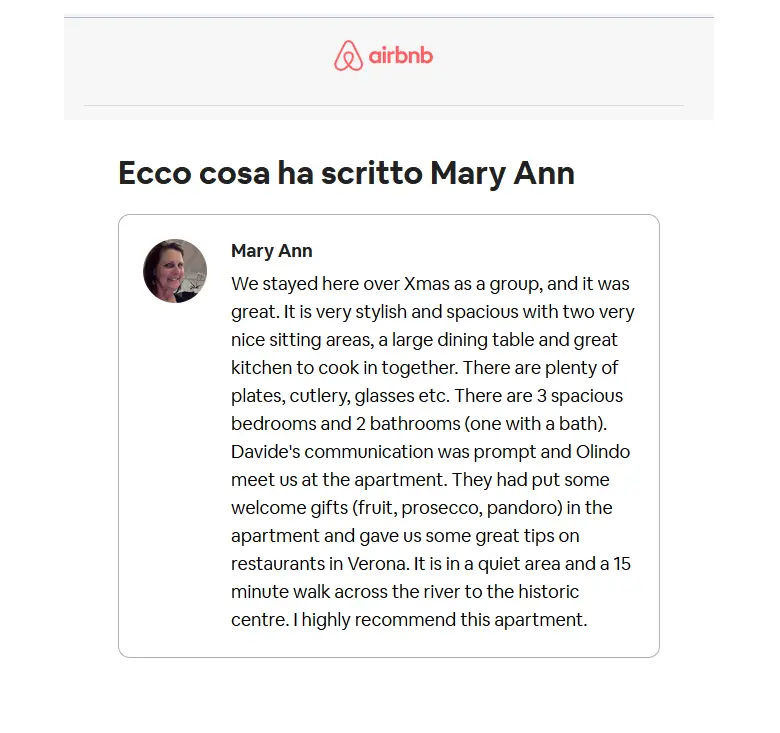 airbnb

Ecco cosa ha scritto Mary Ann

Mary Ann

We stayed here over Xmas as a group, and it was great. It is very stylish and spacious with two very nice sitting areas, a large dining table and great kitchen to cook in together. There are plenty of plates, cutlery, glasses etc. There are 3 spacious bedrooms and 2 bathrooms (one with a bath). Davide's communication was prompt and Olindo meet us at the apartment. They had put some welcome gifts (fruit, prosecco, pandoro) in the apartment and gave us some great tips on restaurants in Verona. It is in a quiet area and a 15 minute walk across the river to the historic centre. I highly recommend this apartment.